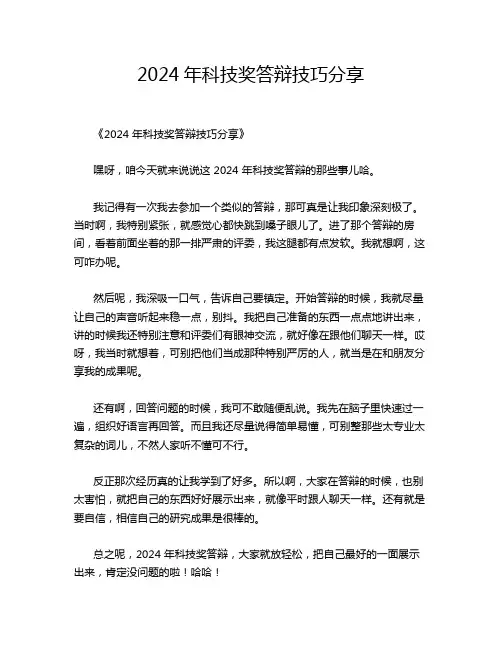 2024 年科技奖答辩技巧分享

《2024 年科技奖答辩技巧分享》

嘿呀，咱今天就来说说这 2024 年科技奖答辩的那些事儿哈。

我记得有一次我去参加一个类似的答辩，那可真是让我印象深刻极了。当时啊，我特别紧张，就感觉心都快跳到嗓子眼儿了。进了那个答辩的房间，看着前面坐着的那一排严肃的评委，我这腿都有点发软。我就想啊，这可咋办呢。

然后呢，我深吸一口气，告诉自己要镇定。开始答辩的时候，我就尽量让自己的声音听起来稳一点，别抖。我把自己准备的东西一点点地讲出来，讲的时候我还特别注意和评委们有眼神交流，就好像在跟他们聊天一样。哎呀，我当时就想着，可别把他们当成那种特别严厉的人，就当是在和朋友分享我的成果呢。

还有啊，回答问题的时候，我可不敢随便乱说。我先在脑子里快速过一遍，组织好语言再回答。而且我还尽量说得简单易懂，可别整那些太专业太复杂的词儿，不然人家听不懂可不行。

反正那次经历真的让我学到了好多。所以啊，大家在答辩的时候，也别太害怕，就把自己的东西好好展示出来，就像平时跟人聊天一样。还有就是要自信，相信自己的研究成果是很棒的。

总之呢，2024 年科技奖答辩，大家就放轻松，把自己最好的一面展示出来，肯定没问题的啦！哈哈！